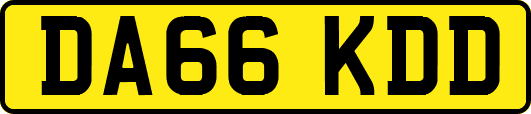 DA66 KDD